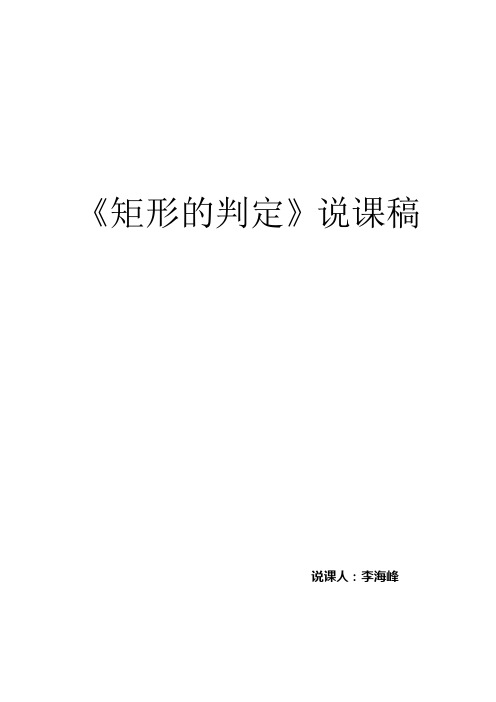 《矩形的判定》说课稿

说课人：李海峰